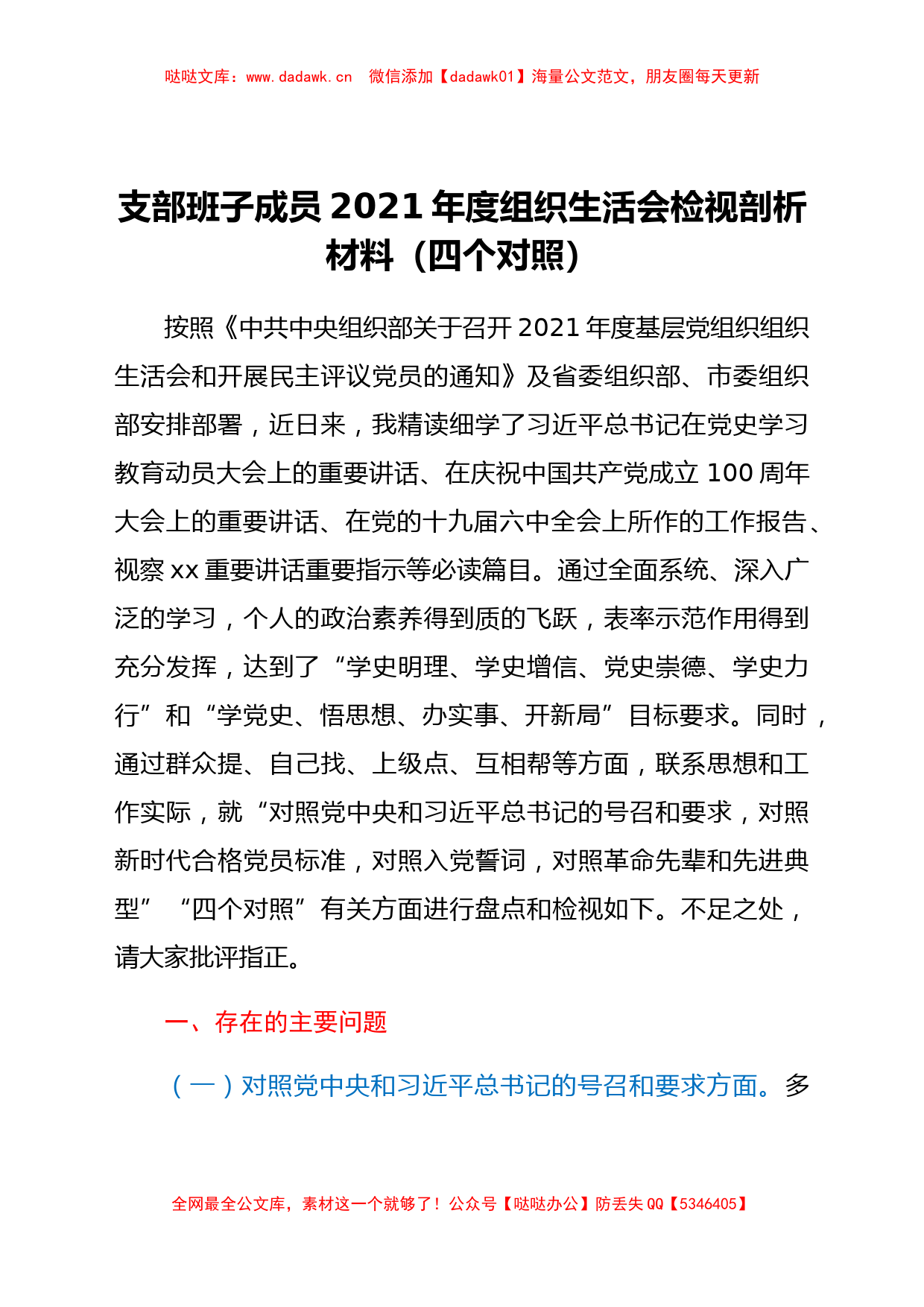 哒哒文库：www.dadawk.cn　微信添加【dadawk01】海量公文范文，朋友圈每天更新

支部班子成员 2021 年度组织生活会检视剖析材料（四个对照）

按照《中共中央组织部关于召开 2021 年度基层党组织组织生活会和开展民主评议党员的通知》及省委组织部、市委组织部安排部署，近日来，我精读细学了习近平总书记在党史学习教育动员大会上的重要讲话、在庆祝中国共产党成立 100 周年大会上的重要讲话、在党的十九届六中全会上所作的工作报告、视察 xx 重要讲话重要指示等必读篇目。通过全面系统、深入广泛的学习，个人的政治素养得到质的飞跃，表率示范作用得到充分发挥，达到了“学史明理、学史增信、党史崇德、学史力行”和“学党史、悟思想、办实事、开新局”目标要求。同时，通过群众提、自己找、上级点、互相帮等方面，联系思想和工作实际，就“对照党中央和习近平总书记的号召和要求，对照新时代合格党员标准，对照入党誓词，对照革命先辈和先进典型”“四个对照”有关方面进行盘点和检视如下。不足之处，请大家批评指正。

一、存在的主要问题

（一）对照党中央和习近平总书记的号召和要求方面。多

全网最全公文库，素材这一个就够了！公众号【哒哒办公】防丢失 QQ【5346405】